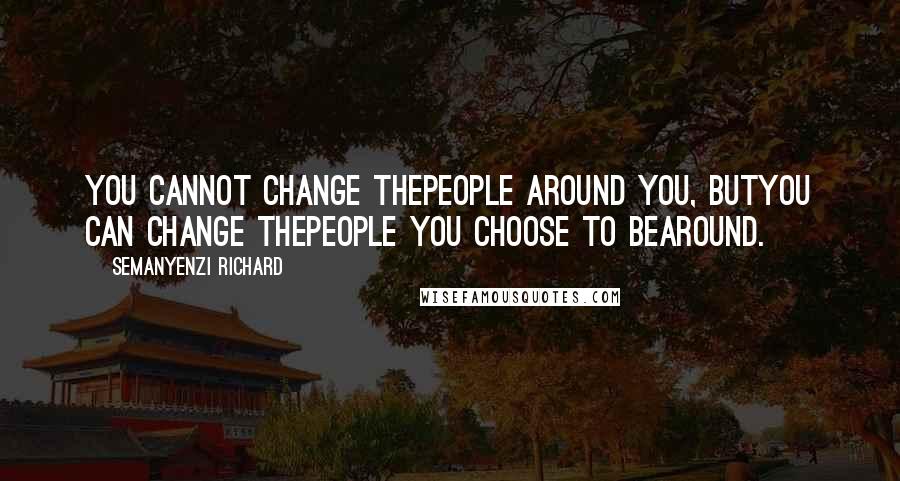 YOU CANNOT CHANGE THEPEOPLE AROUND YOU, BUTYOU CAN CHANGE THEPEOPLE YOU CHOOSE TO BEAROUND.

SEMANYENZI RICHARD

WISEFAMOUSQUOTES.COM